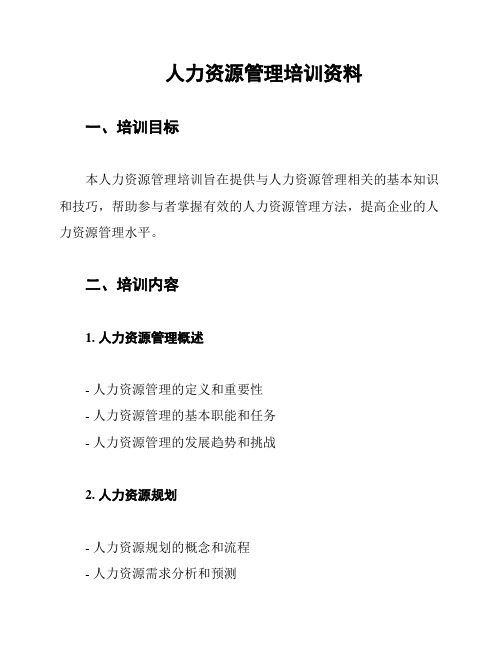 人力资源管理培训资料

一、培训目标

本人力资源管理培训旨在提供与人力资源管理相关的基本知识和技巧，帮助参与者掌握有效的人力资源管理方法，提高企业的人力资源管理水平。

二、培训内容

1. 人力资源管理概述

- 人力资源管理的定义和重要性
- 人力资源管理的基本职能和任务
- 人力资源管理的发展趋势和挑战

2. 人力资源规划

- 人力资源规划的概念和流程
- 人力资源需求分析和预测